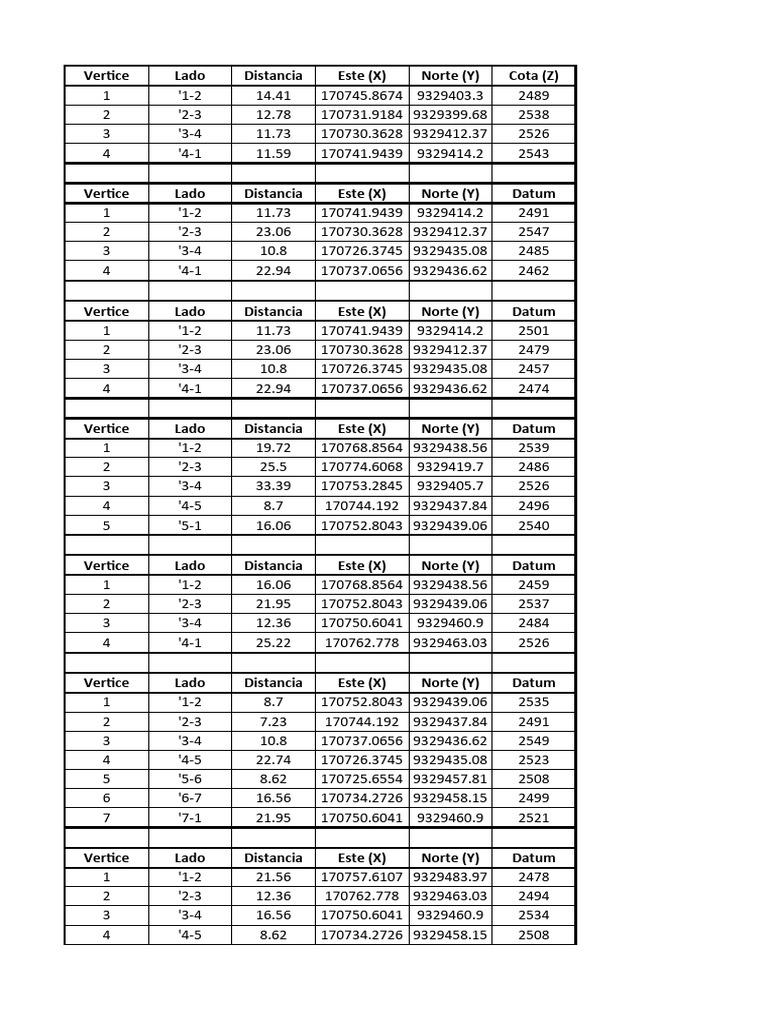 | Vertice | Lado | Distancia | Este (X) | Norte (Y) | Cota (Z) |
|---|---|---|---|---|---|
| 1 | '1-2 | 14.41 | 170745.8674 | 9329403.3 | 2489 |
| 2 | '2-3 | 12.78 | 170731.9184 | 9329399.68 | 2538 |
| 3 | '3-4 | 11.73 | 170730.3628 | 9329412.37 | 2526 |
| 4 | '4-1 | 11.59 | 170741.9439 | 9329414.2 | 2543 |
| | | | | | |
| Vertice | Lado | Distancia | Este (X) | Norte (Y) | Datum |
| 1 | '1-2 | 11.73 | 170741.9439 | 9329414.2 | 2491 |
| 2 | '2-3 | 23.06 | 170730.3628 | 9329412.37 | 2547 |
| 3 | '3-4 | 10.8 | 170726.3745 | 9329435.08 | 2485 |
| 4 | '4-1 | 22.94 | 170737.0656 | 9329436.62 | 2462 |
| | | | | | |
| Vertice | Lado | Distancia | Este (X) | Norte (Y) | Datum |
| 1 | '1-2 | 11.73 | 170741.9439 | 9329414.2 | 2501 |
| 2 | '2-3 | 23.06 | 170730.3628 | 9329412.37 | 2479 |
| 3 | '3-4 | 10.8 | 170726.3745 | 9329435.08 | 2457 |
| 4 | '4-1 | 22.94 | 170737.0656 | 9329436.62 | 2474 |
| | | | | | |
| Vertice | Lado | Distancia | Este (X) | Norte (Y) | Datum |
| 1 | '1-2 | 19.72 | 170768.8564 | 9329438.56 | 2539 |
| 2 | '2-3 | 25.5 | 170774.6068 | 9329419.7 | 2486 |
| 3 | '3-4 | 33.39 | 170753.2845 | 9329405.7 | 2526 |
| 4 | '4-5 | 8.7 | 170744.192 | 9329437.84 | 2496 |
| 5 | '5-1 | 16.06 | 170752.8043 | 9329439.06 | 2540 |
| | | | | | |
| Vertice | Lado | Distancia | Este (X) | Norte (Y) | Datum |
| 1 | '1-2 | 16.06 | 170768.8564 | 9329438.56 | 2459 |
| 2 | '2-3 | 21.95 | 170752.8043 | 9329439.06 | 2537 |
| 3 | '3-4 | 12.36 | 170750.6041 | 9329460.9 | 2484 |
| 4 | '4-1 | 25.22 | 170762.778 | 9329463.03 | 2526 |
| | | | | | |
| Vertice | Lado | Distancia | Este (X) | Norte (Y) | Datum |
| 1 | '1-2 | 8.7 | 170752.8043 | 9329439.06 | 2535 |
| 2 | '2-3 | 7.23 | 170744.192 | 9329437.84 | 2491 |
| 3 | '3-4 | 10.8 | 170737.0656 | 9329436.62 | 2549 |
| 4 | '4-5 | 22.74 | 170726.3745 | 9329435.08 | 2523 |
| 5 | '5-6 | 8.62 | 170725.6554 | 9329457.81 | 2508 |
| 6 | '6-7 | 16.56 | 170734.2726 | 9329458.15 | 2499 |
| 7 | '7-1 | 21.95 | 170750.6041 | 9329460.9 | 2521 |
| | | | | | |
| Vertice | Lado | Distancia | Este (X) | Norte (Y) | Datum |
| 1 | '1-2 | 21.56 | 170757.6107 | 9329483.97 | 2478 |
| 2 | '2-3 | 12.36 | 170762.778 | 9329463.03 | 2494 |
| 3 | '3-4 | 16.56 | 170750.6041 | 9329460.9 | 2534 |
| 4 | '4-5 | 8.62 | 170734.2726 | 9329458.15 | 2508 |